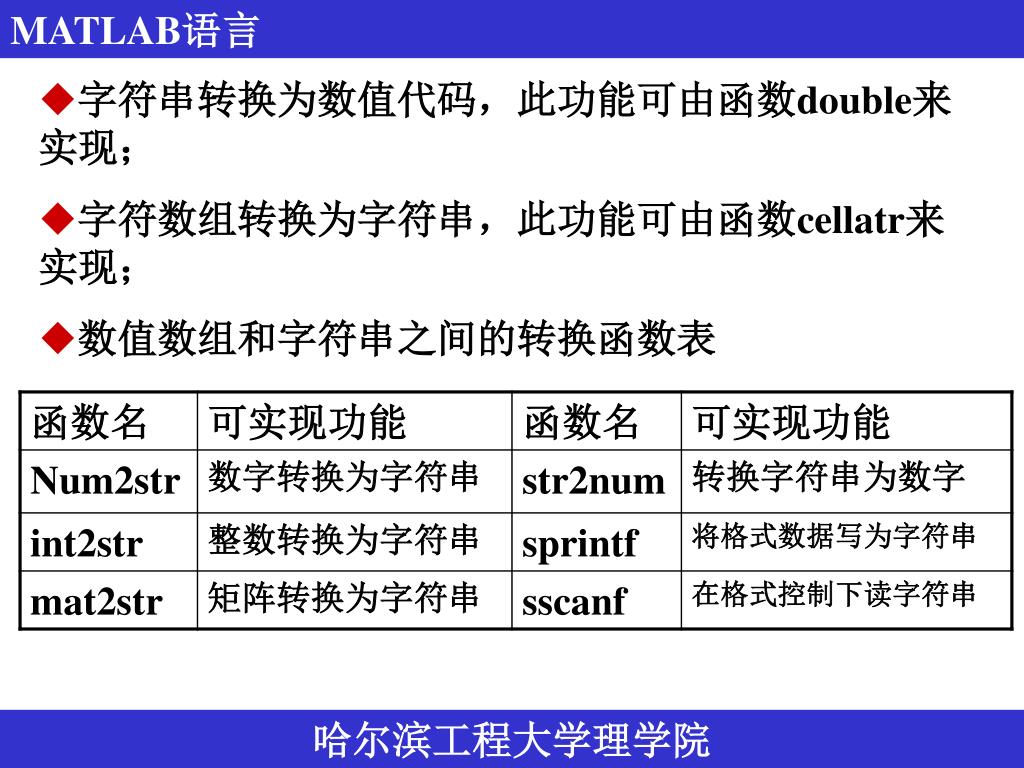 MATLAB语言

◆字符串转换为数值代码，此功能可由函数double来实现；

◆字符数组转换为字符串，此功能可由函数cellatr来实现；

◆数值数组和字符串之间的转换函数表

| 函数名 | 可实现功能 | 函数名 | 可实现功能 |
|---|---|---|---|
| Num2str | 数字转换为字符串 | str2num | 转换字符串为数字 |
| int2str | 整数转换为字符串 | sprintf | 将格式数据写为字符串 |
| mat2str | 矩阵转换为字符串 | sscanf | 在格式控制下读字符串 |

哈尔滨工程大学理学院